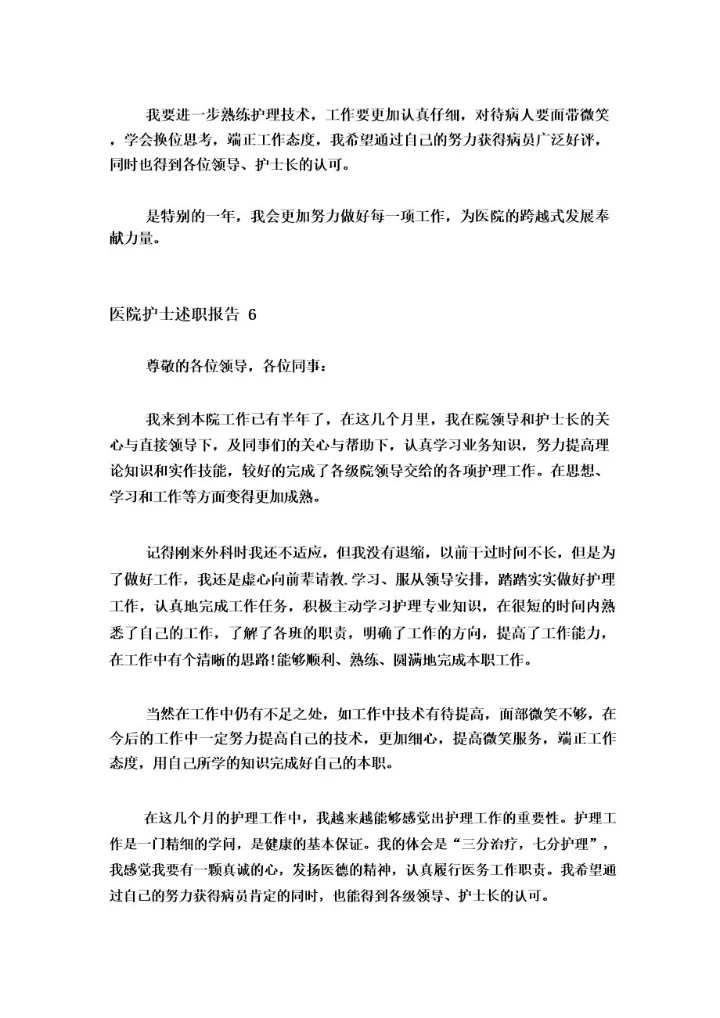 我要进一步熟练护理技术，工作要更加认真仔细，对待病人要面带微笑，学会换位思考，端正工作态度，我希望通过自己的努力获得病员广泛好评，同时也得到各位领导、护士长的认可。

是特别的一年，我会更加努力做好每一项工作，为医院的跨越式发展奉献力量。

医院护士述职报告 6

尊敬的各位领导，各位同事：

我来到本院工作已有半年了，在这几个月里，我在院领导和护士长的关心与直接领导下，及同事们的关心与帮助下，认真学习业务知识，努力提高理论知识和实作技能，较好的完成了各级院领导交给的各项护理工作。在思想、学习和工作等方面变得更加成熟。

记得刚来外科时我还不适应，但我没有退缩，以前干过时间不长，但是为了做好工作，我还是虚心向前辈请教.学习、服从领导安排，踏踏实实做好护理工作，认真地完成工作任务，积极主动学习护理专业知识，在很短的时间内熟悉了自己的工作，了解了各班的职责，明确了工作的方向，提高了工作能力，在工作中有个清晰的思路!能够顺利、熟练、圆满地完成本职工作。

当然在工作中仍有不足之处，如工作中技术有待提高，面部微笑不够，在今后的工作中一定努力提高自己的技术，更加细心，提高微笑服务，端正工作态度，用自己所学的知识完成好自己的本职。

在这几个月的护理工作中，我越来越能够感觉出护理工作的重要性。护理工作是一门精细的学问，是健康的基本保证。我的体会是“三分治疗，七分护理”，我感觉我要有一颗真诚的心，发扬医德的精神，认真履行医务工作职责。我希望通过自己的努力获得病员肯定的同时，也能得到各级领导、护士长的认可。